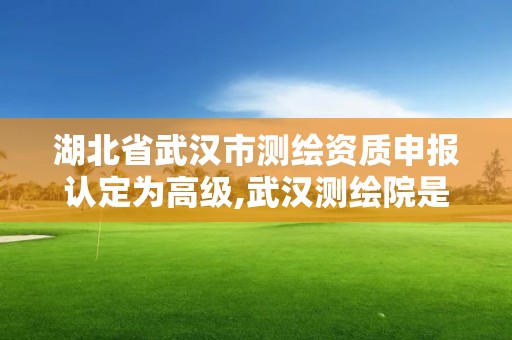 湖北省武汉市测绘资质申报认定为高级,武汉测绘院是